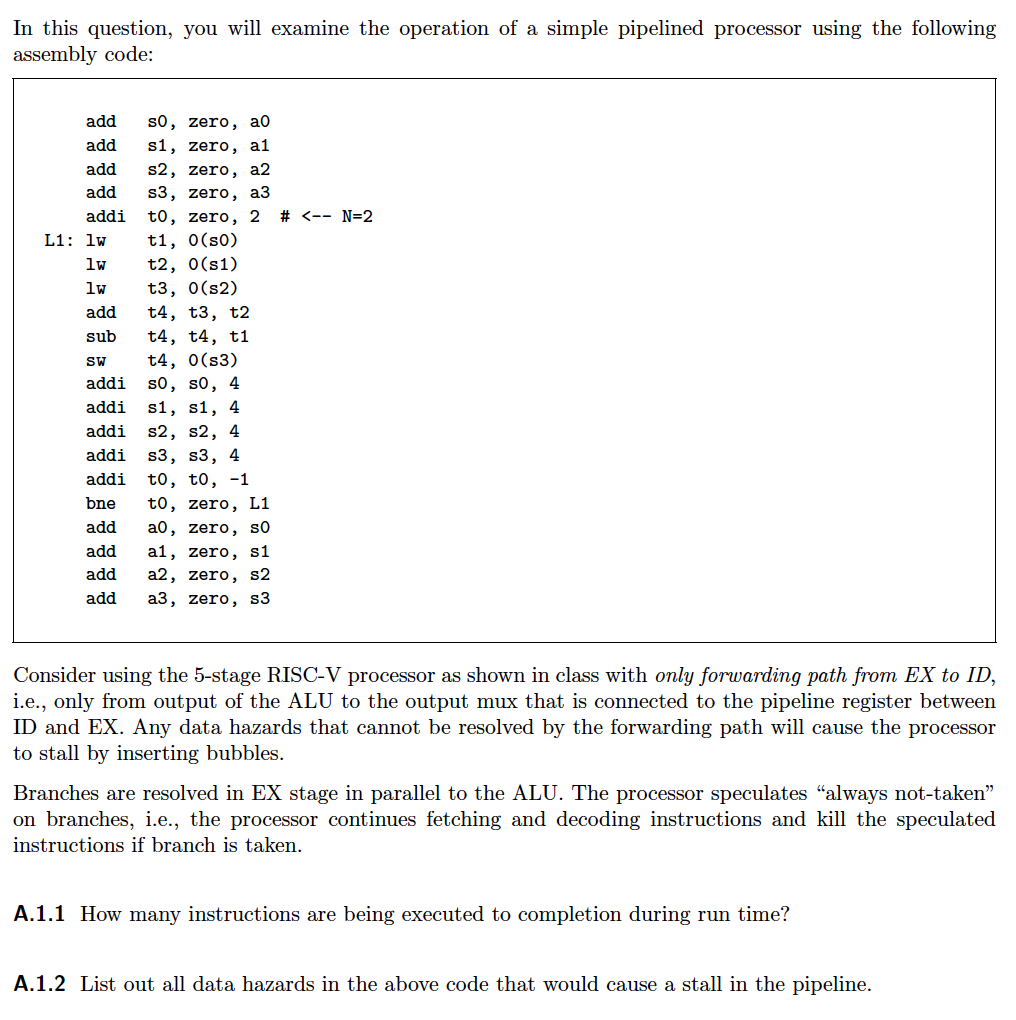 In this question, you will examine the operation of a simple pipelined processor using the following assembly code:

add s0, zero, a0
add s1, zero, a1
add s2, zero, a2
add s3, zero, a3
addi t0, zero, 2 # <-- N=2
L1: lw t1, 0(s0)
lw t2, 0(s1)
lw t3, 0(s2)
add t4, t3, t2
sub t4, t4, t1
sw t4, 0(s3)
addi s0, s0, 4
addi s1, s1, 4
addi s2, s2, 4
addi s3, s3, 4
addi t0, t0, -1
bne t0, zero, L1
add a0, zero, s0
add a1, zero, s1
add a2, zero, s2
add a3, zero, s3

Consider using the 5-stage RISC-V processor as shown in class with only forwarding path from EX to ID, i.e., only from output of the ALU to the output mux that is connected to the pipeline register between ID and EX. Any data hazards that cannot be resolved by the forwarding path will cause the processor to stall by inserting bubbles.

Branches are resolved in EX stage in parallel to the ALU. The processor speculates "always not-taken" on branches, i.e., the processor continues fetching and decoding instructions and kill the speculated instructions if branch is taken.

A.1.1 How many instructions are being executed to completion during run time?

A.1.2 List out all data hazards in the above code that would cause a stall in the pipeline.